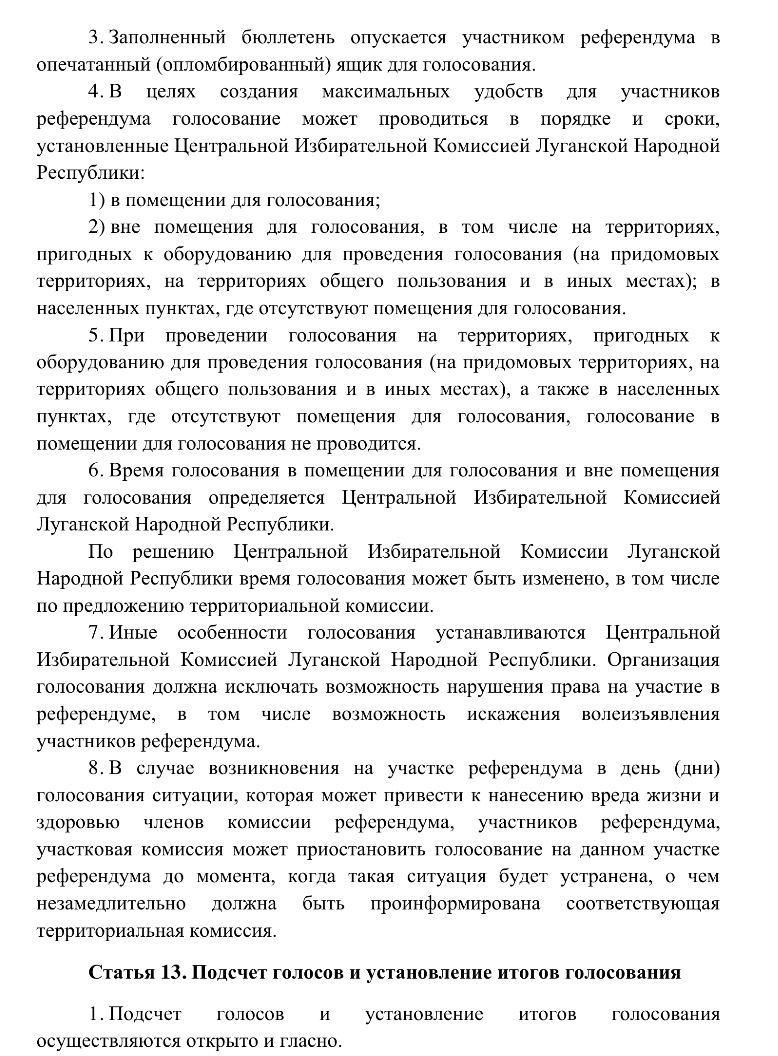 3. Заполненный бюллетень опускается участником референдума в опечатанный (опломбированный) ящик для голосования.

4. В целях создания максимальных удобств для участников референдума голосование может проводиться в порядке и сроки, установленные Центральной Избирательной Комиссией Луганской Народной Республики:

1) в помещении для голосования;

2) вне помещения для голосования, в том числе на территориях, пригодных к оборудованию для проведения голосования (на придомовых территориях, на территориях общего пользования и в иных местах); в населенных пунктах, где отсутствуют помещения для голосования.

5. При проведении голосования на территориях, пригодных к оборудованию для проведения голосования (на придомовых территориях, на территориях общего пользования и в иных местах), а также в населенных пунктах, где отсутствуют помещения для голосования, голосование в помещении для голосования не проводится.

6. Время голосования в помещении для голосования и вне помещения для голосования определяется Центральной Избирательной Комиссией Луганской Народной Республики.

По решению Центральной Избирательной Комиссии Луганской Народной Республики время голосования может быть изменено, в том числе по предложению территориальной комиссии.

7. Иные особенности голосования устанавливаются Центральной Избирательной Комиссией Луганской Народной Республики. Организация голосования должна исключать возможность нарушения права на участие в референдуме, в том числе возможность искажения волеизъявления участников референдума.

8. В случае возникновения на участке референдума в день (дни) голосования ситуации, которая может привести к нанесению вреда жизни и здоровью членов комиссии референдума, участников референдума, участковая комиссия может приостановить голосование на данном участке референдума до момента, когда такая ситуация будет устранена, о чем незамедлительно должна быть проинформирована соответствующая территориальная комиссия.

Статья 13. Подсчет голосов и установление итогов голосования

1. Подсчет голосов и установление итогов голосования осуществляются открыто и гласно.